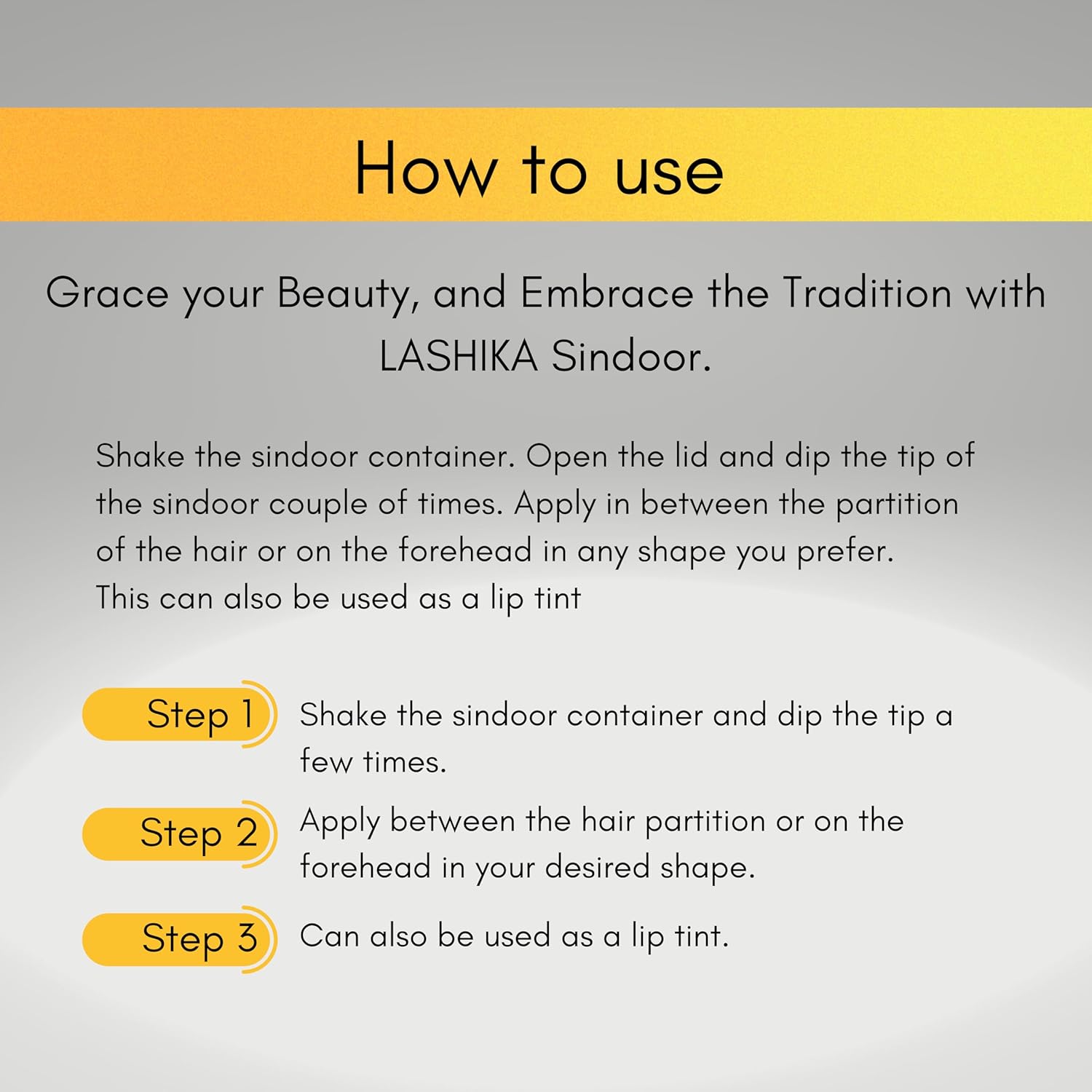 How to use

Grace your Beauty, and Embrace the Tradition with LASHIKA Sindoor.

Shake the sindoor container. Open the lid and dip the tip of the sindoor couple of times. Apply in between the partition of the hair or on the forehead in any shape you prefer. This can also be used as a lip tint

Step 1 Shake the sindoor container and dip the tip a few times.

Step 2 Apply between the hair partition or on the forehead in your desired shape.

Step 3 Can also be used as a lip tint.